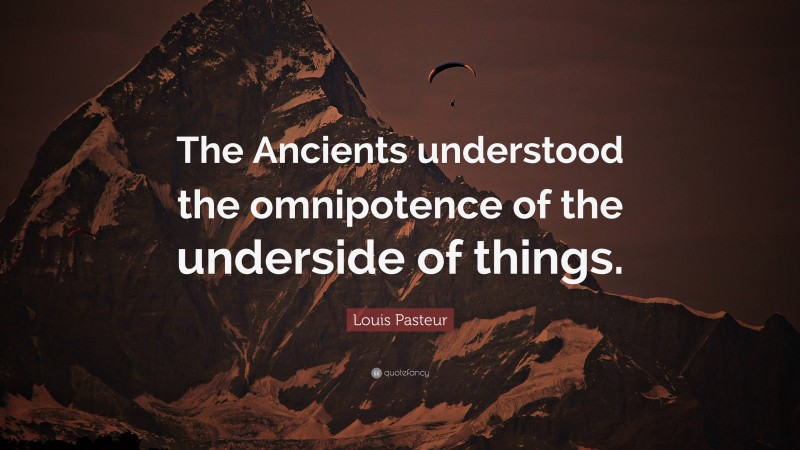 The Ancients understood the omnipotence of the underside of things.

Louis Pasteur

quotefancy